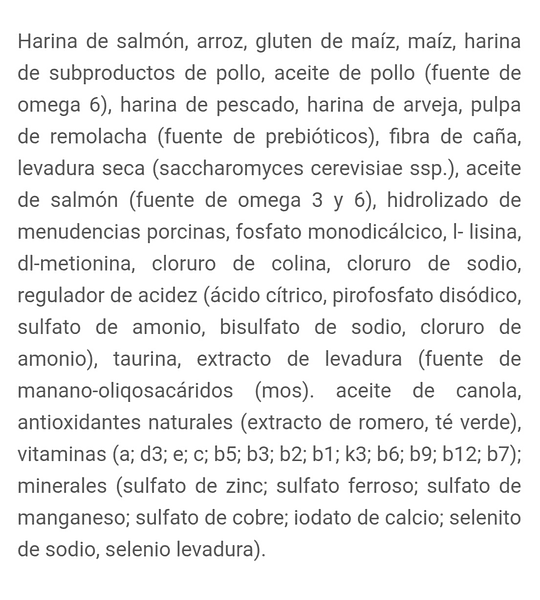 Harina de salmón, arroz, gluten de maíz, maíz, harina de subproductos de pollo, aceite de pollo (fuente de omega 6), harina de pescado, harina de arveja, pulpa de remolacha (fuente de prebióticos), fibra de caña, levadura seca (saccharomyces cerevisiae ssp.), aceite de salmón (fuente de omega 3 y 6), hidrolizado de menudencias porcinas, fosfato monodicálcico, l- lisina, dl-metionina, cloruro de colina, cloruro de sodio, regulador de acidez (ácido cítrico, pirofosfato disódico, sulfato de amonio, bisulfato de sodio, cloruro de amonio), taurina, extracto de levadura (fuente de manano-oliqosacáridos (mos). aceite de canola, antioxidantes naturales (extracto de romero, té verde), vitaminas (a; d3; e; c; b5; b3; b2; b1; k3; b6; b9; b12; b7); minerales (sulfato de zinc; sulfato ferroso; sulfato de manganeso; sulfato de cobre; iodato de calcio; selenito de sodio, selenio levadura).